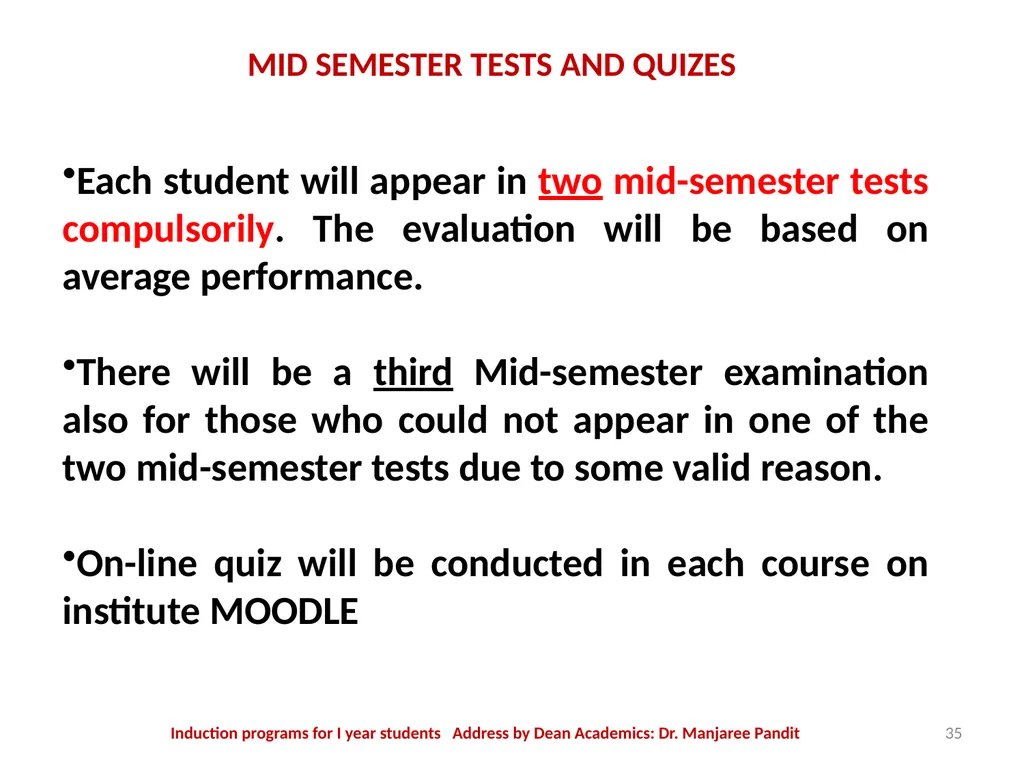 MID SEMESTER TESTS AND QUIZES

•Each student will appear in two mid-semester tests compulsorily. The evaluation will be based on average performance.

•There will be a third Mid-semester examination also for those who could not appear in one of the two mid-semester tests due to some valid reason.

•On-line quiz will be conducted in each course on institute MOODLE

Induction programs for I year students Address by Dean Academics: Dr. Manjaree Pandit

35